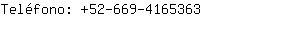 Teléfono: +52-669-4165363